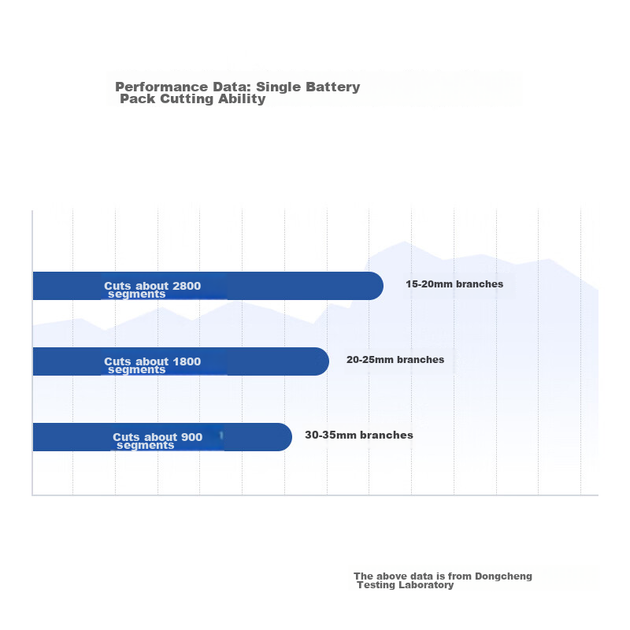 Performance Data: Single Battery Pack Cutting Ability

Cuts about 2800 segments

15-20mm branches

Cuts about 1800 segments

20-25mm branches

Cuts about 900 segments

30-35mm branches

The above data is from Dongcheng Testing Laboratory